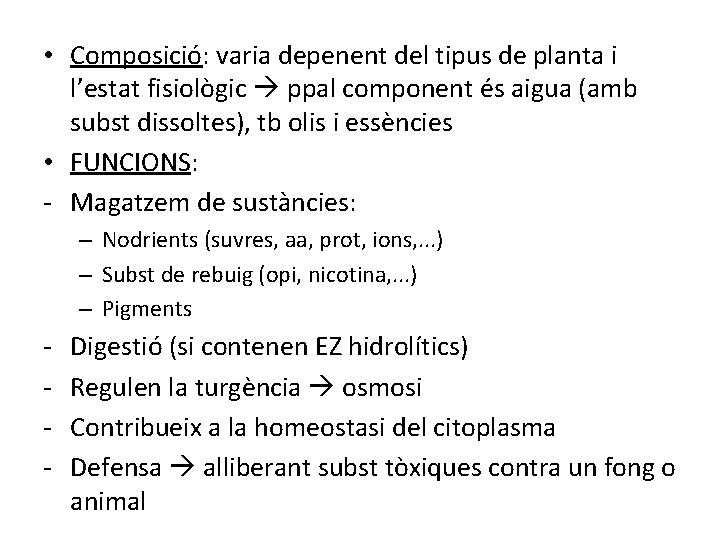 • Composició: varia depenent del tipus de planta i l'estat fisiològic → ppal component és aigua (amb subst dissoltes), tb olis i essències
• FUNCIONS:
- Magatzem de sustàncies:
– Nodrients (suvres, aa, prot, ions,...)
– Subst de rebuig (opi, nicotina,...)
– Pigments
- Digestió (si contenen EZ hidrolítics)
- Regulen la turgència → osmosi
- Contribueix a la homeostasi del citoplasma
- Defensa → alliberant subst tòxiques contra un fong o animal